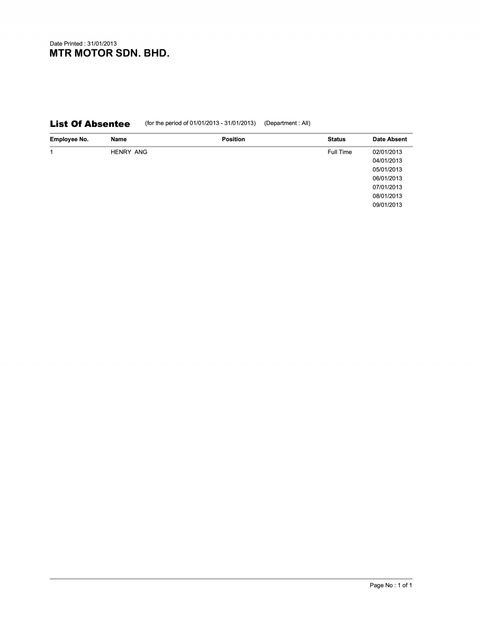 Date Printed : 31/01/2013
MTR MOTOR SDN. BHD.

List Of Absentee (for the period of 01/01/2013 - 31/01/2013) (Department : All)

| Employee No. | Name | Position | Status | Date Absent |
|---|---|---|---|---|
| 1 | HENRY ANG | | Full Time | 02/01/2013 |
| | | | | 04/01/2013 |
| | | | | 05/01/2013 |
| | | | | 06/01/2013 |
| | | | | 07/01/2013 |
| | | | | 08/01/2013 |
| | | | | 09/01/2013 |

Page No : 1 of 1